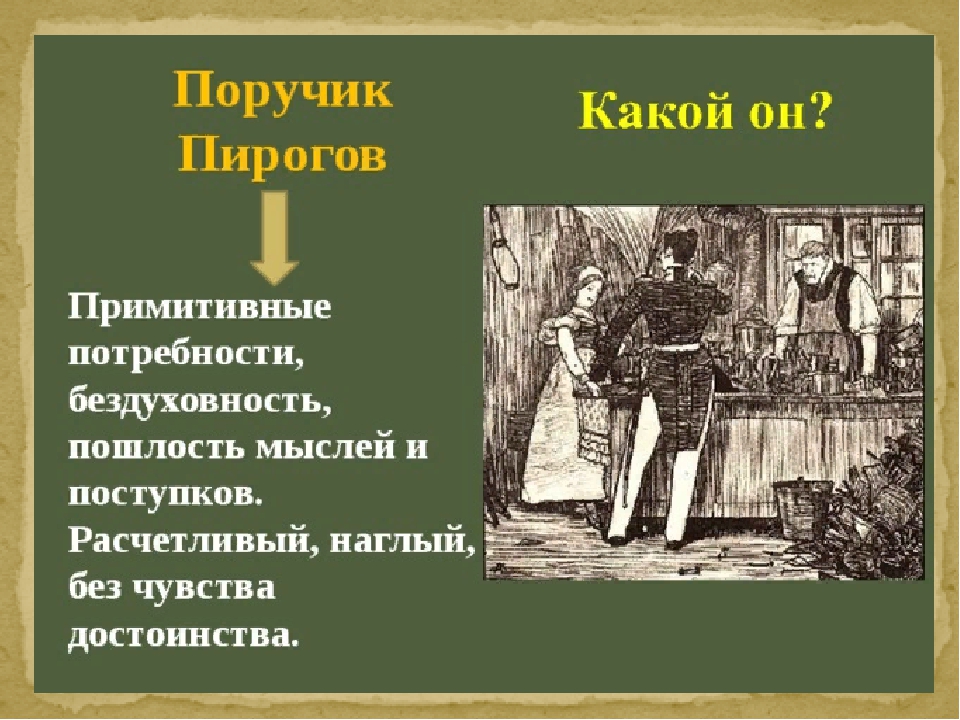 Поручик Пирогов

Какой он?

Примитивные потребности, бездуховность, пошлость мыслей и поступков. Расчетливый, наглый, без чувства достоинства.